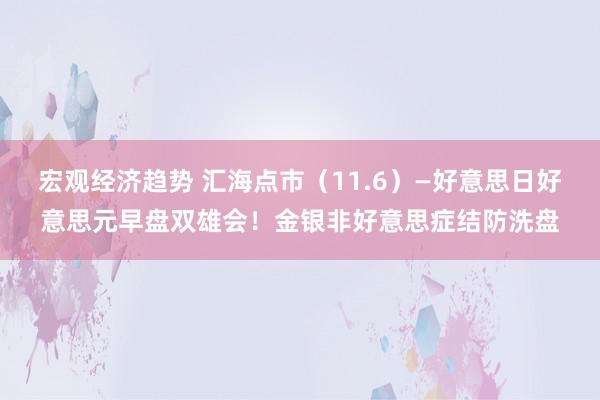 宏观经济趋势 汇海点市（11.6）—好意思日好意思元早盘双雄会！金银非好意思症结防洗盘